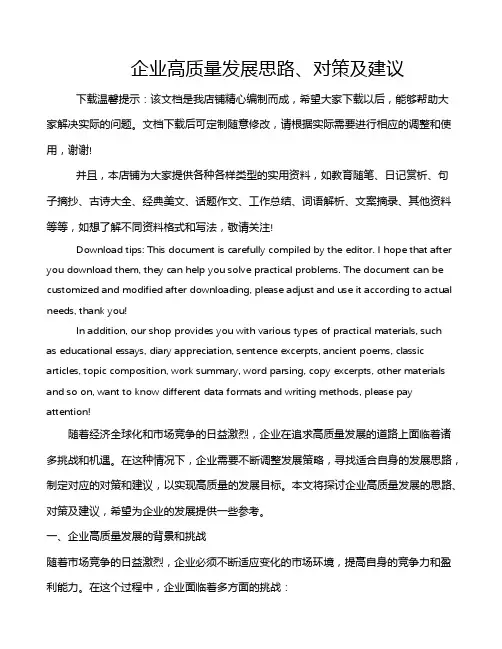 企业高质量发展思路、对策及建议

下载温馨提示：该文档是我店铺精心编制而成，希望大家下载以后，能够帮助大家解决实际的问题。文档下载后可定制随意修改，请根据实际需要进行相应的调整和使用，谢谢!

并且，本店铺为大家提供各种各样类型的实用资料，如教育随笔、日记赏析、句子摘抄、古诗大全、经典美文、话题作文、工作总结、词语解析、文案摘录、其他资料等等，如想了解不同资料格式和写法，敬请关注!

Download tips: This document is carefully compiled by the editor. I hope that after you download them, they can help you solve practical problems. The document can be customized and modified after downloading, please adjust and use it according to actual needs, thank you!

In addition, our shop provides you with various types of practical materials, such as educational essays, diary appreciation, sentence excerpts, ancient poems, classic articles, topic composition, work summary, word parsing, copy excerpts, other materials and so on, want to know different data formats and writing methods, please pay attention!

随着经济全球化和市场竞争的日益激烈，企业在追求高质量发展的道路上面临着诸多挑战和机遇。在这种情况下，企业需要不断调整发展策略，寻找适合自身的发展思路，制定对应的对策和建议，以实现高质量的发展目标。本文将探讨企业高质量发展的思路、对策及建议，希望为企业的发展提供一些参考。

一、企业高质量发展的背景和挑战

随着市场竞争的日益激烈，企业必须不断适应变化的市场环境，提高自身的竞争力和盈利能力。在这个过程中，企业面临着多方面的挑战：